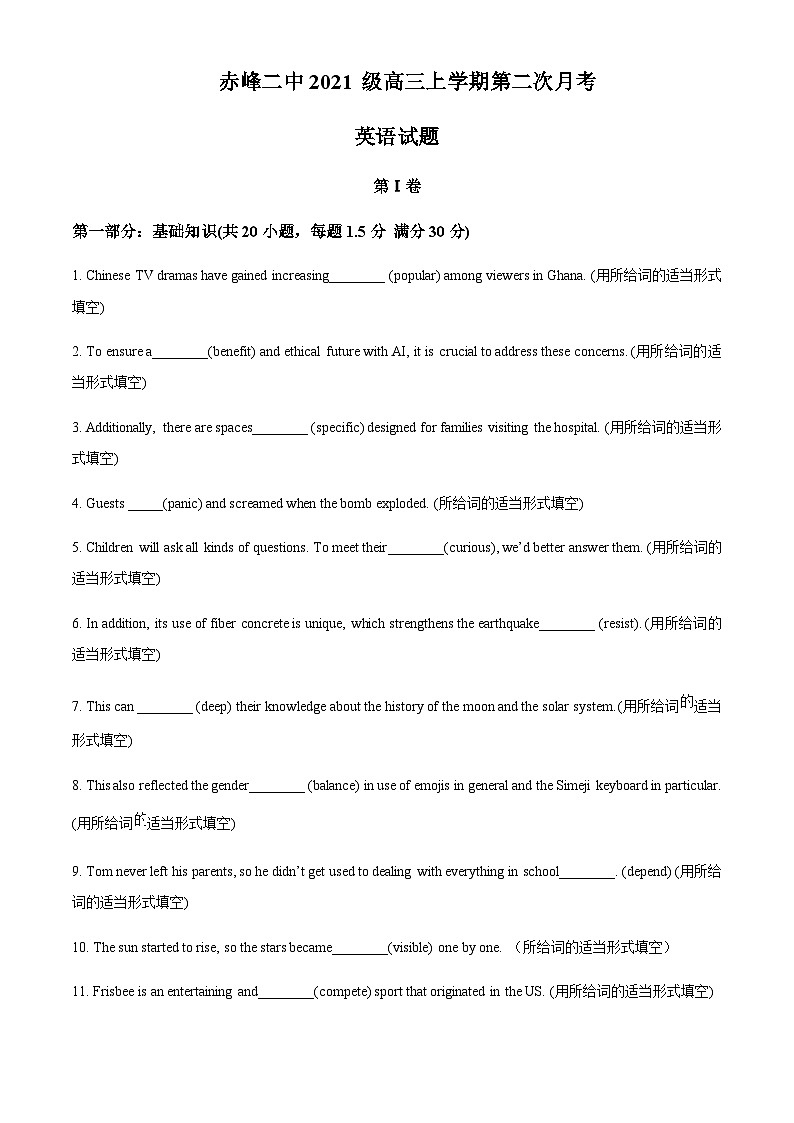 赤峰二中 2021 级高三上学期第二次月考

英语试题

第 I 卷

第一部分：基础知识(共 20 小题，每题 1.5 分 满分 30 分)

1. Chinese TV dramas have gained increasing________ (popular) among viewers in Ghana. (用所给词的适当形式填空)

2. To ensure a________(benefit) and ethical future with AI, it is crucial to address these concerns. (用所给词的适当形式填空)

3. Additionally, there are spaces________ (specific) designed for families visiting the hospital. (用所给词的适当形式填空)

4. Guests _____(panic) and screamed when the bomb exploded. (所给词的适当形式填空)

5. Children will ask all kinds of questions. To meet their________(curious), we'd better answer them. (用所给词的适当形式填空)

6. In addition, its use of fiber concrete is unique, which strengthens the earthquake________ (resist). (用所给词的适当形式填空)

7. This can ________ (deep) their knowledge about the history of the moon and the solar system.(用所给词的适当形式填空)

8. This also reflected the gender________ (balance) in use of emojis in general and the Simeji keyboard in particular. (用所给词的适当形式填空)

9. Tom never left his parents, so he didn't get used to dealing with everything in school________. (depend) (用所给词的适当形式填空)

10. The sun started to rise, so the stars became________(visible) one by one. （所给词的适当形式填空）

11. Frisbee is an entertaining and________(compete) sport that originated in the US. (用所给词的适当形式填空)